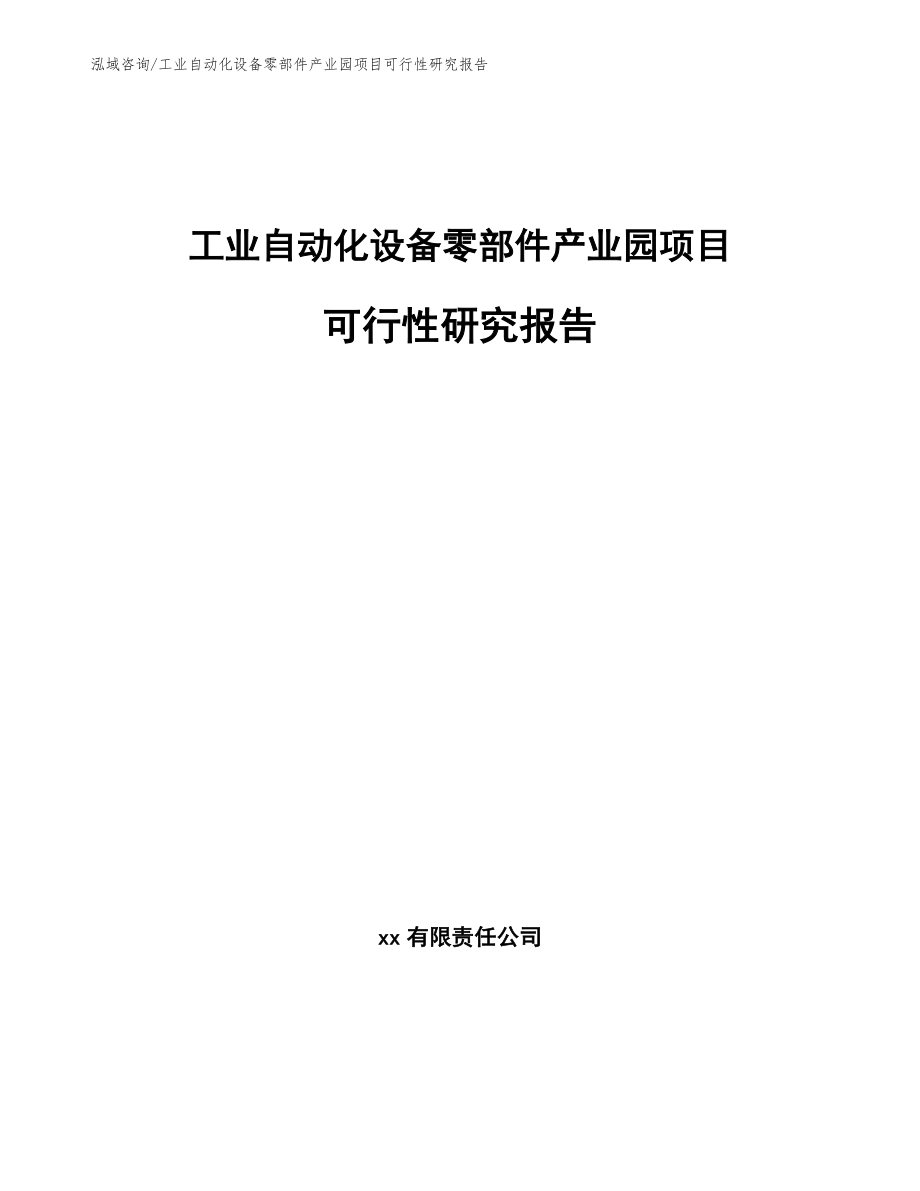 泓域咨询/工业自动化设备零部件产业园项目可行性研究报告

工业自动化设备零部件产业园项目

可行性研究报告

xx 有限责任公司